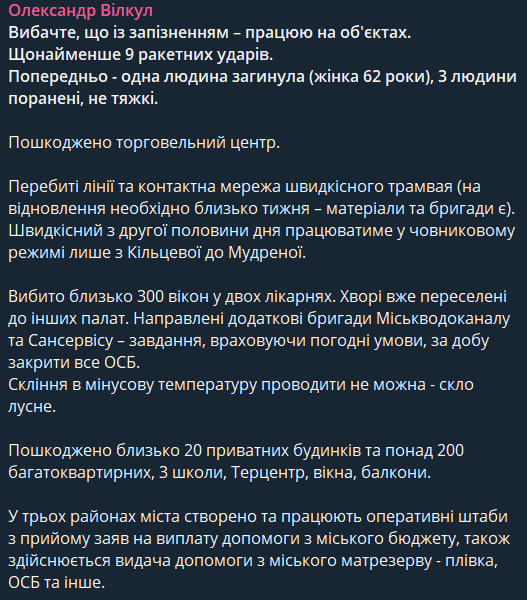 Олександр Вілкул
Вибачте, що із запізненням – працюю на об'єктах.
Щонайменше 9 ракетних ударів.
Попередньо - одна людина загинула (жінка 62 роки), 3 людини поранені, не тяжкі.

Пошкоджено торговельний центр.

Перебиті лінії та контактна мережа швидкісного трамвая (на відновлення необхідно близько тижня – матеріали та бригади є).
Швидкісний з другої половини дня працюватиме у човниковому режимі лише з Кільцевої до Мудреної.

Вибито близько 300 вікон у двох лікарнях. Хворі вже переселені до інших палат. Направлені додаткові бригади Міськводоканалу та Сансервісу – завдання, враховуючи погодні умови, за добу закрити все ОСБ.
Скління в мінусову температуру проводити не можна - скло лусне.

Пошкоджено близько 20 приватних будинків та понад 200 багатоквартирних, 3 школи, Терцентр, вікна, балкони.

У трьох районах міста створено та працюють оперативні штаби з прийому заяв на виплату допомоги з міського бюджету, також здійснюється видача допомоги з міського матрезерву - плівка, ОСБ та інше.